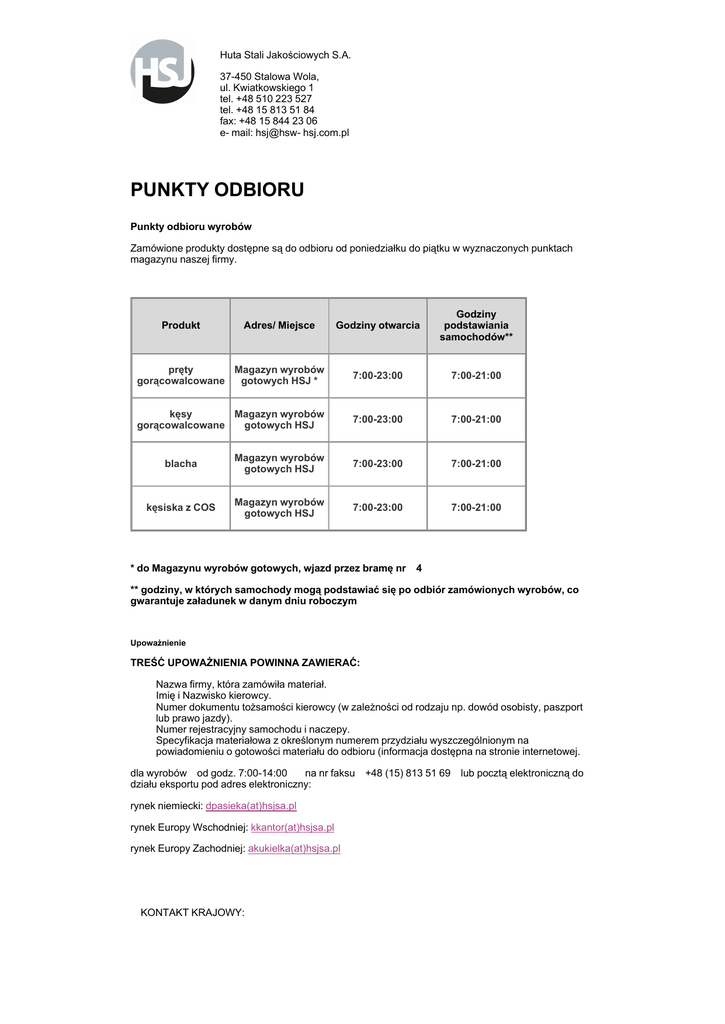 HSJ

Huta Stali Jakościowych S.A.

37-450 Stalowa Wola,
ul. Kwiatkowskiego 1
tel. +48 510 223 527
tel. +48 15 813 51 84
fax: +48 15 844 23 06
e- mail: hsj@hsw- hsj.com.pl

PUNKTY ODBIORU

Punkty odbioru wyrobów

Zamówione produkty dostępne są do odbioru od poniedziałku do piątku w wyznaczonych punktach magazynu naszej firmy.

| Produkt | Adres/ Miejsce | Godziny otwarcia | Godziny podstawiania samochodów** |
|---|---|---|---|
| pręty gorącowalcowane | Magazyn wyrobów gotowych HSJ * | 7:00-23:00 | 7:00-21:00 |
| kęsy gorącowalcowane | Magazyn wyrobów gotowych HSJ | 7:00-23:00 | 7:00-21:00 |
| blacha | Magazyn wyrobów gotowych HSJ | 7:00-23:00 | 7:00-21:00 |
| kęsiska z COS | Magazyn wyrobów gotowych HSJ | 7:00-23:00 | 7:00-21:00 |

* do Magazynu wyrobów gotowych, wjazd przez bramę nr 4

** godziny, w których samochody mogą podstawiać się po odbiór zamówionych wyrobów, co gwarantuje załadunek w danym dniu roboczym

Upoważnienie

TREŚĆ UPOWAŻNIENIA POWINNA ZAWIERAĆ:

Nazwa firmy, która zamówiła materiał.
Imię i Nazwisko kierowcy.
Numer dokumentu tożsamości kierowcy (w zależności od rodzaju np. dowód osobisty, paszport lub prawo jazdy).
Numer rejestracyjny samochodu i naczepy.
Specyfikacja materiałowa z określonym numerem przydziału wyszczególnionym na powiadomieniu o gotowości materiału do odbioru (informacja dostępna na stronie internetowej.

dla wyrobów od godz. 7:00-14:00 na nr faksu +48 (15) 813 51 69 lub pocztą elektroniczną do działu eksportu pod adres elektroniczny:

rynek niemiecki: dpasieka(at)hsjsa.pl

rynek Europy Wschodniej: kkantor(at)hsjsa.pl

rynek Europy Zachodniej: akukielka(at)hsjsa.pl

KONTAKT KRAJOWY: